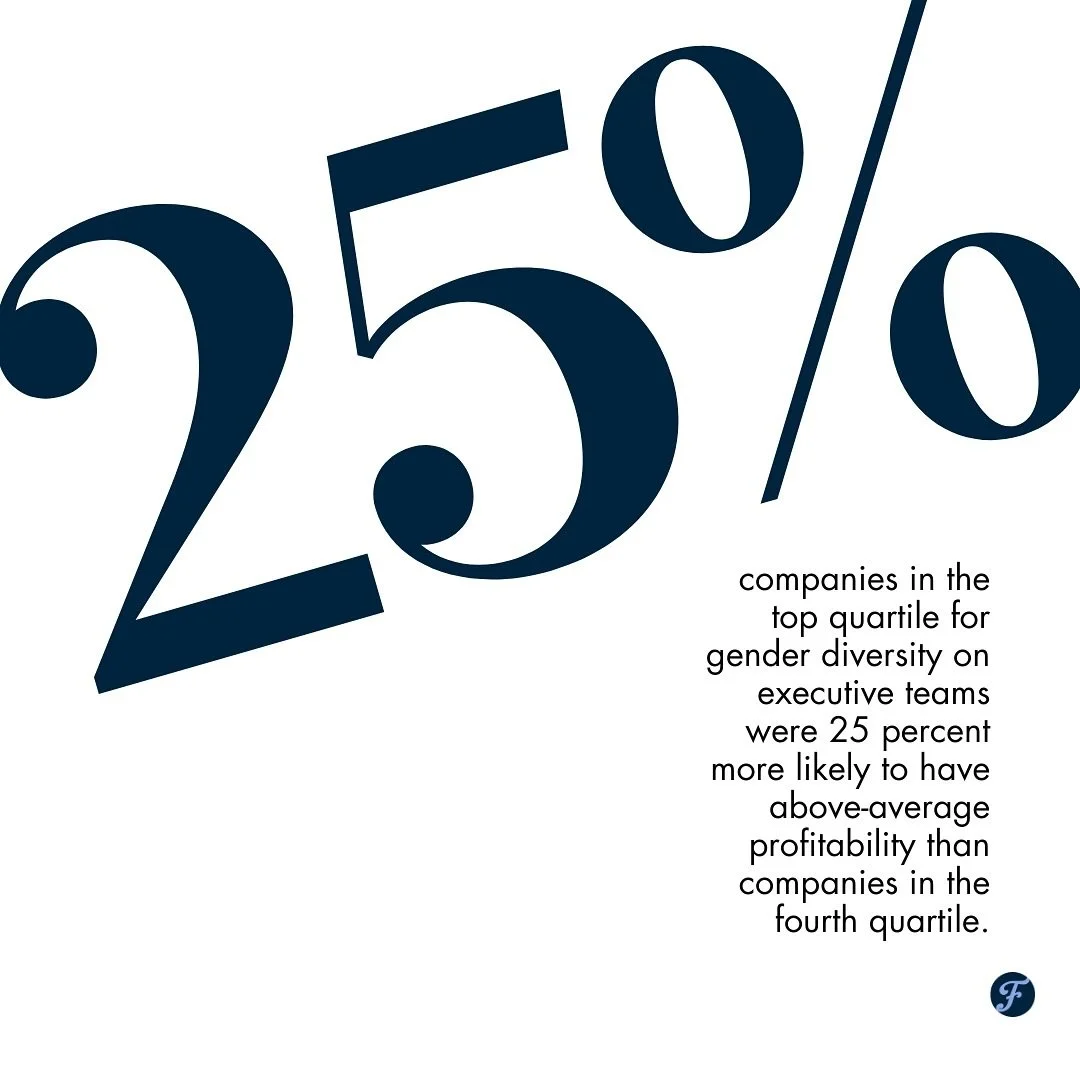 25%

companies in the top quartile for gender diversity on executive teams were 25 percent more likely to have above-average profitability than companies in the fourth quartile.

F